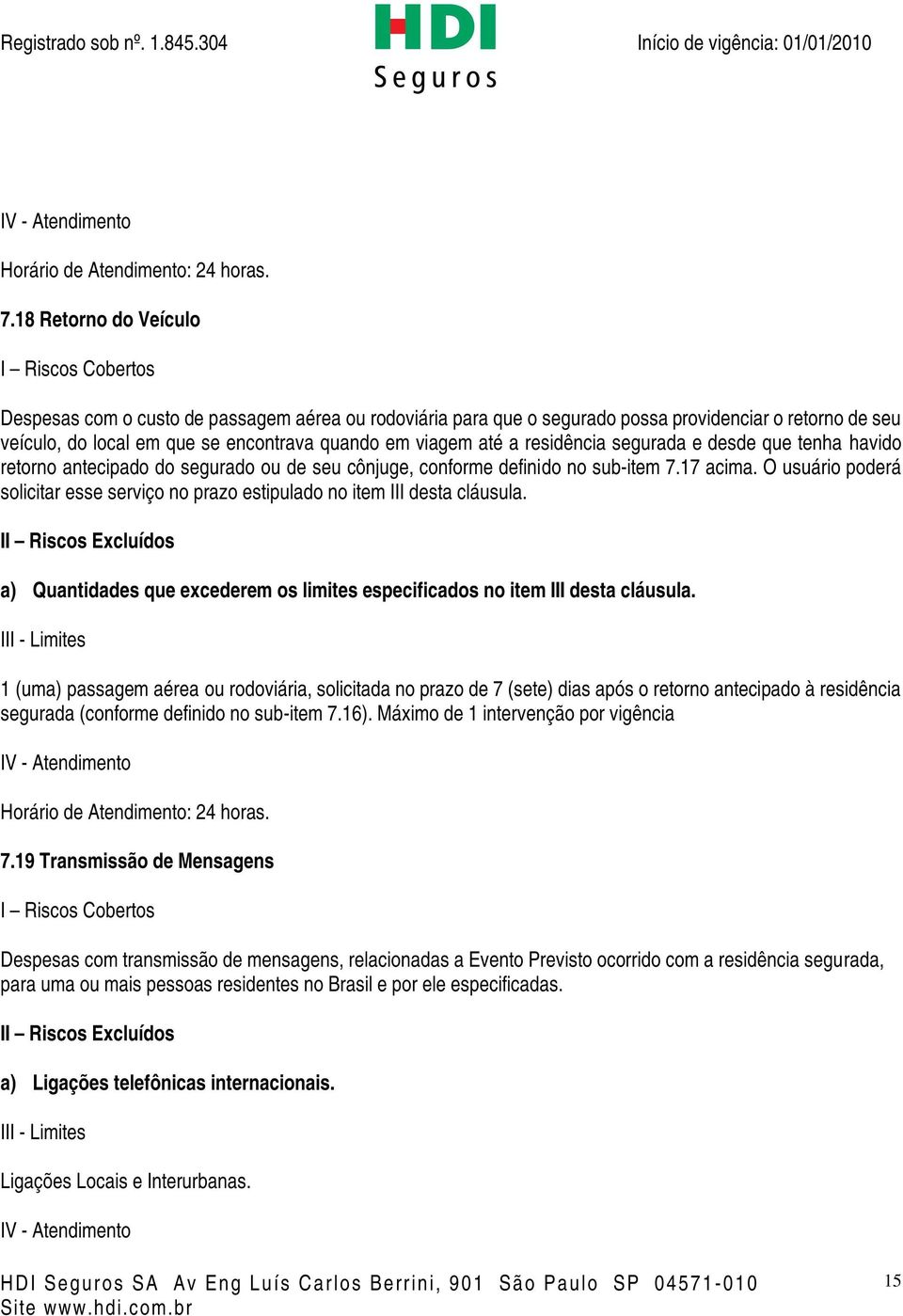 Registrado sob nº. 1.845.304

HDI
Seguros

Início de vigência: 01/01/2010

IV - Atendimento

Horário de Atendimento: 24 horas.

7.18 Retorno do Veículo

I – Riscos Cobertos

Despesas com o custo de passagem aérea ou rodoviária para que o segurado possa providenciar o retorno de seu veículo, do local em que se encontrava quando em viagem até a residência segurada e desde que tenha havido retorno antecipado do segurado ou de seu cônjuge, conforme definido no sub-item 7.17 acima. O usuário poderá solicitar esse serviço no prazo estipulado no item III desta cláusula.

II – Riscos Excluídos

a) Quantidades que excederem os limites especificados no item III desta cláusula.

III - Limites

1 (uma) passagem aérea ou rodoviária, solicitada no prazo de 7 (sete) dias após o retorno antecipado à residência segurada (conforme definido no sub-item 7.16). Máximo de 1 intervenção por vigência

IV - Atendimento

Horário de Atendimento: 24 horas.

7.19 Transmissão de Mensagens

I – Riscos Cobertos

Despesas com transmissão de mensagens, relacionadas a Evento Previsto ocorrido com a residência segurada, para uma ou mais pessoas residentes no Brasil e por ele especificadas.

II – Riscos Excluídos

a) Ligações telefônicas internacionais.

III - Limites

Ligações Locais e Interurbanas.

IV - Atendimento

HDI Seguros SA Av Eng Luís Carlos Berrini, 901 São Paulo SP 04571-010
Site www.hdi.com.br

15